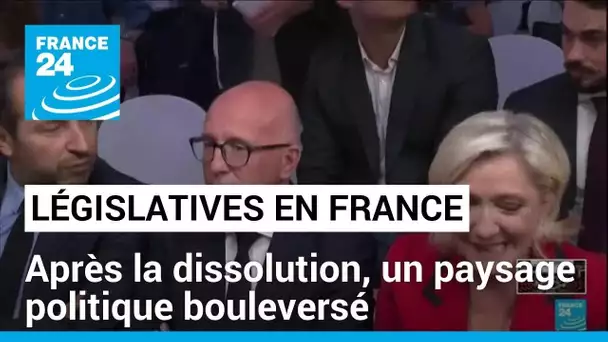 FRANCE 24

LÉGISLATIVES EN FRANCE

Après la dissolution, un paysage politique bouleversé

FRANCE 24